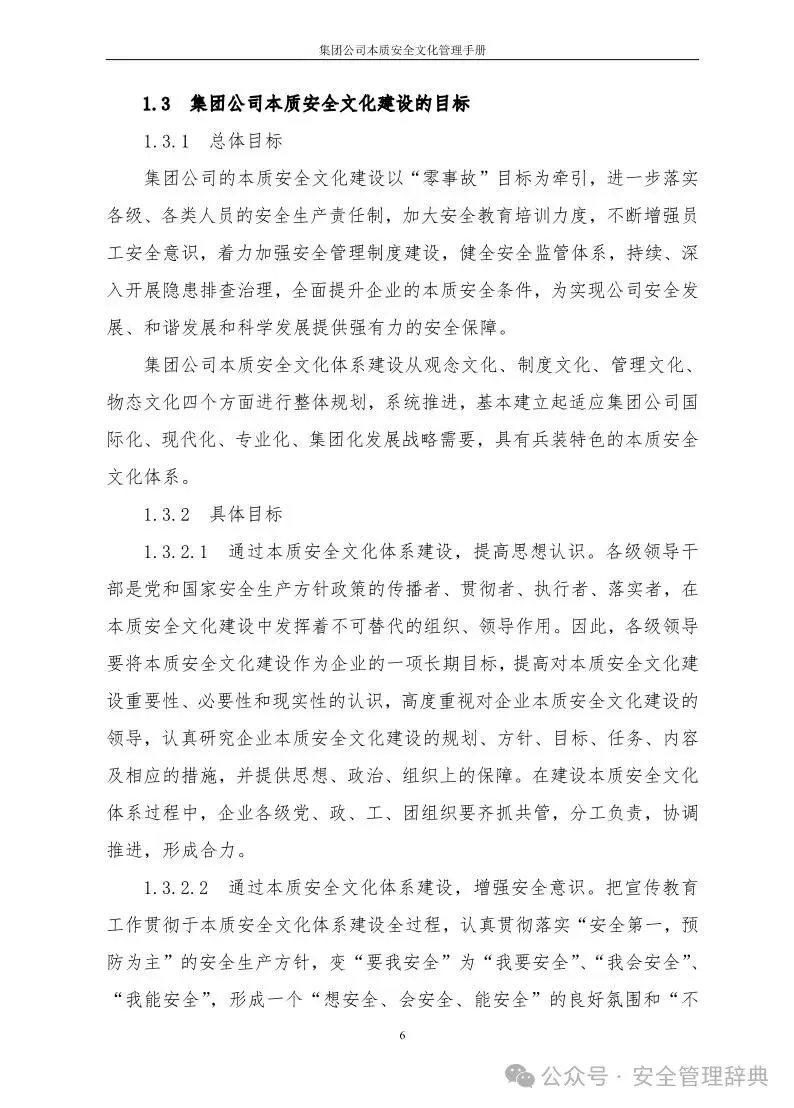 集团公司本质安全文化管理手册

1.3 集团公司本质安全文化建设的目标

1.3.1 总体目标

集团公司的本质安全文化建设以“零事故”目标为牵引，进一步落实各级、各类人员的安全生产责任制，加大安全教育培训力度，不断增强员工安全意识，着力加强安全管理制度建设，健全安全监管体系，持续、深入开展隐患排查治理，全面提升企业的本质安全条件，为实现公司安全发展、和谐发展和科学发展提供强有力的安全保障。

集团公司本质安全文化体系建设从观念文化、制度文化、管理文化、物态文化四个方面进行整体规划，系统推进，基本建立起适应集团公司国际化、现代化、专业化、集团化发展战略需要，具有兵装特色的本质安全文化体系。

1.3.2 具体目标

1.3.2.1 通过本质安全文化体系建设，提高思想认识。各级领导干部是党和国家安全生产方针政策的传播者、贯彻者、执行者、落实者，在本质安全文化建设中发挥着不可替代的组织、领导作用。因此，各级领导要将本质安全文化建设作为企业的一项长期目标，提高对本质安全文化建设重要性、必要性和现实性的认识，高度重视对企业本质安全文化建设的领导，认真研究企业本质安全文化建设的规划、方针、目标、任务、内容及相应的措施，并提供思想、政治、组织上的保障。在建设本质安全文化体系过程中，企业各级党、政、工、团组织要齐抓共管，分工负责，协调推进，形成合力。

1.3.2.2 通过本质安全文化体系建设，增强安全意识。把宣传教育工作贯彻于本质安全文化体系建设全过程，认真贯彻落实“安全第一，预防为主”的安全生产方针，变“要我安全”为“我要安全”、“我会安全”、“我能安全”，形成一个“想安全、会安全、能安全”的良好氛围和“不

6

公众号 · 安全管理辞典